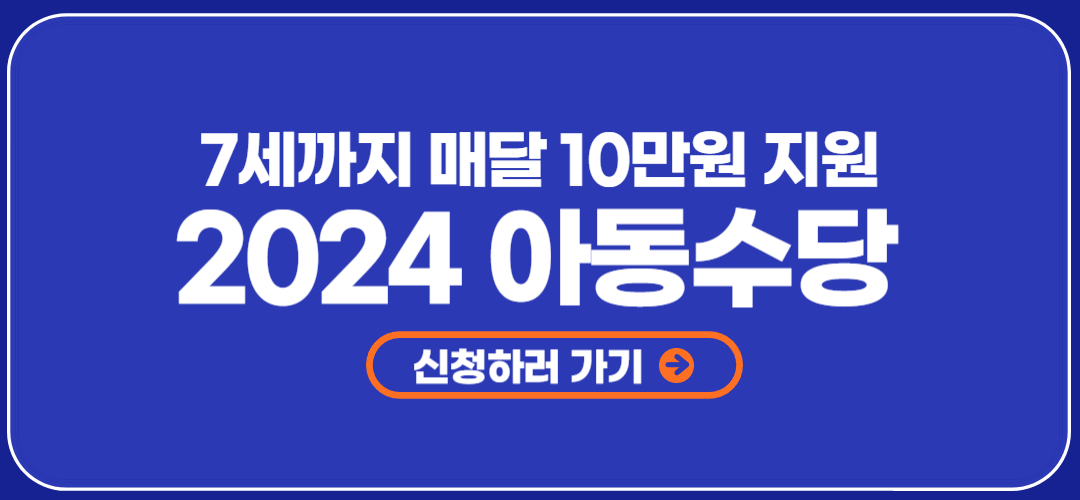 7세까지 매달 10만원 지원
2024 아동수당

신청하러 가기